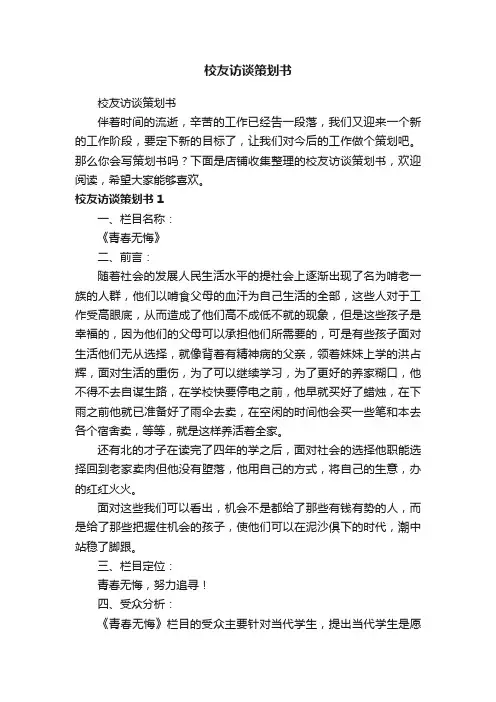 校友访谈策划书

校友访谈策划书

伴着时间的流逝，辛苦的工作已经告一段落，我们又迎来一个新的工作阶段，要定下新的目标了，让我们对今后的工作做个策划吧。那么你会写策划书吗？下面是店铺收集整理的校友访谈策划书，欢迎阅读，希望大家能够喜欢。

校友访谈策划书 1

一、栏目名称：

《青春无悔》

二、前言：

随着社会的发展人民生活水平的提社会上逐渐出现了名为啃老一族的人群，他们以啃食父母的血汗为自己生活的全部，这些人对于工作受高眼底，从而造成了他们高不成低不就的现象，但是这些孩子是幸福的，因为他们的父母可以承担他们所需要的，可是有些孩子面对生活他们无从选择，就像背着有精神病的父亲，领着妹妹上学的洪占辉，面对生活的重伤，为了可以继续学习，为了更好的养家糊口，他不得不去自谋生路，在学校快要停电之前，他早就买好了蜡烛，在下雨之前他就已准备好了雨伞去卖，在空闲的时间他会买一些笔和本去各个宿舍卖，等等，就是这样养活着全家。

还有北的才子在读完了四年的学之后，面对社会的选择他职能选择回到老家卖肉但他没有堕落，他用自己的方式，将自己的生意，办的红红火火。

面对这些我们可以看出，机会不是都给了那些有钱有势的人，而是给了那些把握住机会的孩子，使他们可以在泥沙俱下的时代，潮中站稳了脚跟。

三、栏目定位：

青春无悔，努力追寻！

四、受众分析：

《青春无悔》栏目的受众主要针对当代学生，提出当代学生是愿